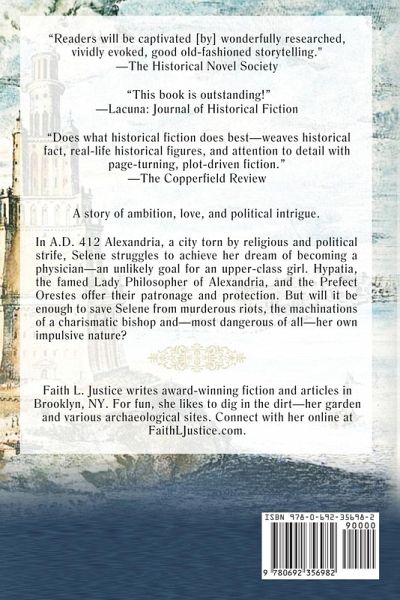 "Readers will be captivated [by] wonderfully researched, vividly evoked, good old-fashioned storytelling."
—The Historical Novel Society

"This book is outstanding!"
—Lacuna: Journal of Historical Fiction

"Does what historical fiction does best—weaves historical fact, real-life historical figures, and attention to detail with page-turning, plot-driven fiction."
—The Copperfield Review

A story of ambition, love, and political intrigue.

In A.D. 412 Alexandria, a city torn by religious and political strife, Selene struggles to achieve her dream of becoming a physician—an unlikely goal for an upper-class girl. Hypatia, the famed Lady Philosopher of Alexandria, and the Prefect Orestes offer their patronage and protection. But will it be enough to save Selene from murderous riots, the machinations of a charismatic bishop and—most dangerous of all—her own impulsive nature?

Faith L. Justice writes award-winning fiction and articles in Brooklyn, NY. For fun, she likes to dig in the dirt—her garden and various archaeological sites. Connect with her online at FaithLJustice.com.

ISBN 978-0-692-35698-2
90000
9 780692 356982